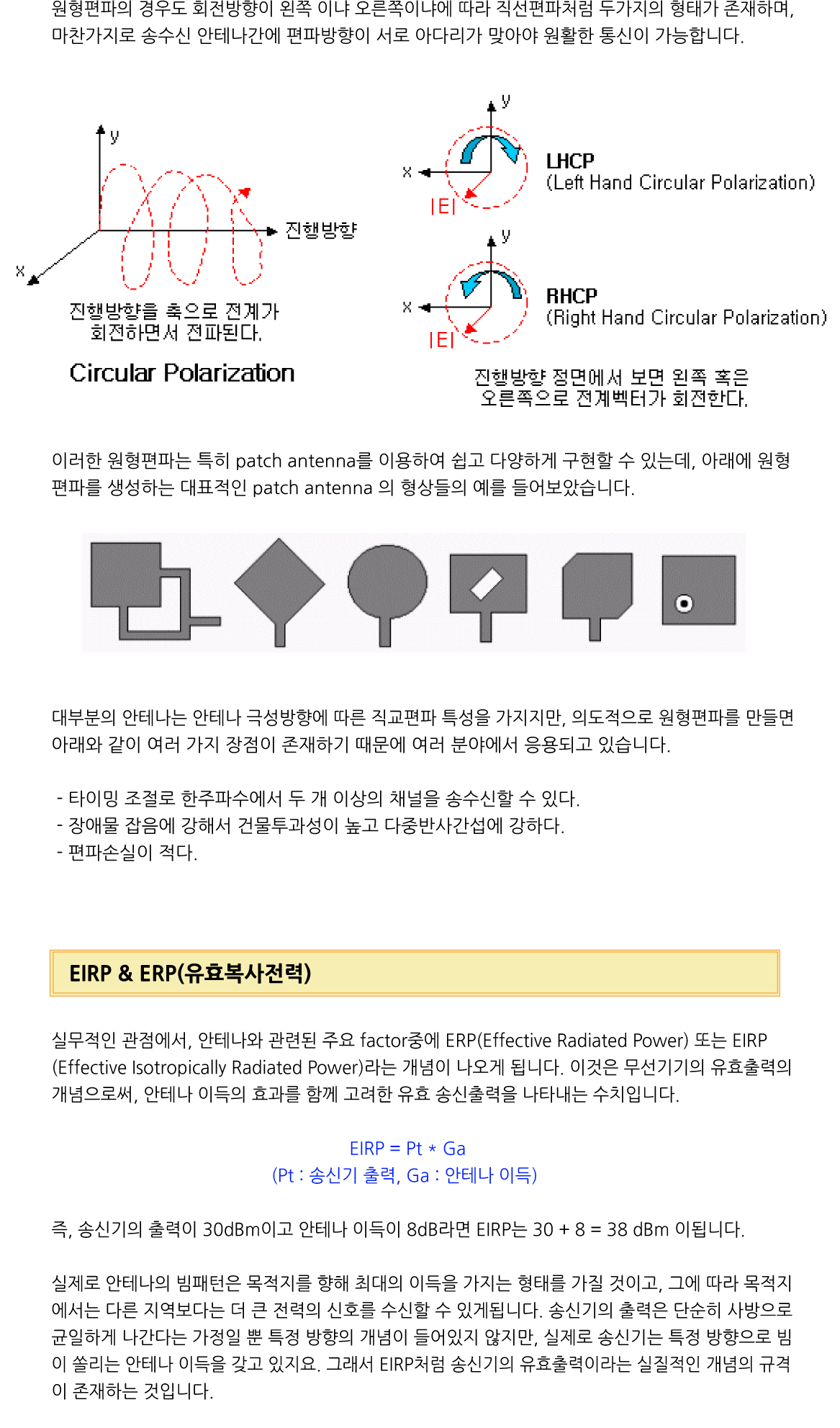 원형편파의 경우도 회전방향이 왼쪽 이냐 오른쪽이냐에 따라 직선편파처럼 두가지의 형태가 존재하며, 마찬가지로 송수신 안테나간에 편파방향이 서로 아다리가 맞아야 원활한 통신이 가능합니다.

y

x

진행방향

진행방향을 축으로 전계가 회전하면서 전파된다.

Circular Polarization

y

x

|E|

LHCP
(Left Hand Circular Polarization)

y

x

|E|

RHCP
(Right Hand Circular Polarization)

진행방향 정면에서 보면 왼쪽 혹은 오른쪽으로 전계벡터가 회전한다.

이러한 원형편파는 특히 patch antenna를 이용하여 쉽고 다양하게 구현할 수 있는데, 아래에 원형편파를 생성하는 대표적인 patch antenna 의 형상들의 예를 들어보았습니다.

대부분의 안테나는 안테나 극성방향에 따른 직교편파 특성을 가지지만, 의도적으로 원형편파를 만들면 아래와 같이 여러 가지 장점이 존재하기 때문에 여러 분야에서 응용되고 있습니다.

- 타이밍 조절로 한주파수에서 두 개 이상의 채널을 송수신할 수 있다.
- 장애물 잡음에 강해서 건물투과성이 높고 다중반사간섭에 강하다.
- 편파손실이 적다.

EIRP & ERP(유효복사전력)

실무적인 관점에서, 안테나와 관련된 주요 factor중에 ERP(Effective Radiated Power) 또는 EIRP (Effective Isotropically Radiated Power)라는 개념이 나오게 됩니다. 이것은 무선기기의 유효출력의 개념으로써, 안테나 이득의 효과를 함께 고려한 유효 송신출력을 나타내는 수치입니다.

EIRP = Pt * Ga
(Pt : 송신기 출력, Ga : 안테나 이득)

즉, 송신기의 출력이 30dBm이고 안테나 이득이 8dB라면 EIRP는 30 + 8 = 38 dBm 이됩니다.

실제로 안테나의 빔패턴은 목적지를 향해 최대의 이득을 가지는 형태를 가질 것이고, 그에 따라 목적지에서는 다른 지역보다는 더 큰 전력의 신호를 수신할 수 있게됩니다. 송신기의 출력은 단순히 사방으로 균일하게 나간다는 가정일 뿐 특정 방향의 개념이 들어있지 않지만, 실제로 송신기는 특정 방향으로 빔이 쏠리는 안테나 이득을 갖고 있지요. 그래서 EIRP처럼 송신기의 유효출력이라는 실질적인 개념의 규격이 존재하는 것입니다.